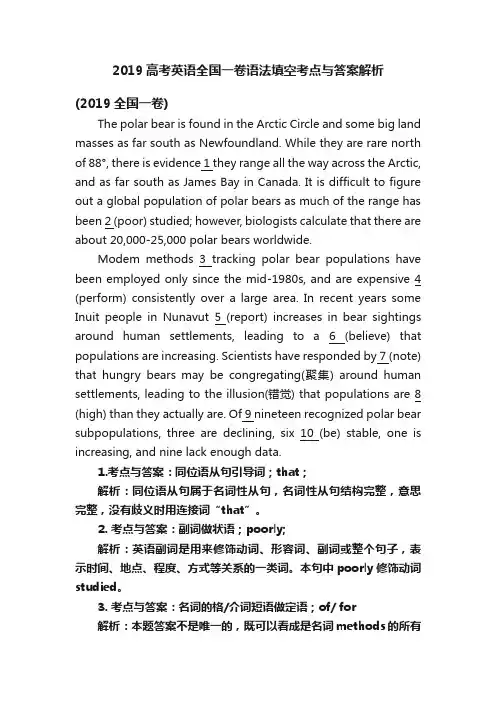 2019 高考英语全国一卷语法填空考点与答案解析

(2019 全国一卷)

The polar bear is found in the Arctic Circle and some big land masses as far south as Newfoundland. While they are rare north of 88°, there is evidence 1 they range all the way across the Arctic, and as far south as James Bay in Canada. It is difficult to figure out a global population of polar bears as much of the range has been 2 (poor) studied; however, biologists calculate that there are about 20,000-25,000 polar bears worldwide.

Modem methods 3 tracking polar bear populations have been employed only since the mid-1980s, and are expensive 4 (perform) consistently over a large area. In recent years some Inuit people in Nunavut 5 (report) increases in bear sightings around human settlements, leading to a 6 (believe) that populations are increasing. Scientists have responded by 7 (note) that hungry bears may be congregating(聚集) around human settlements, leading to the illusion(错觉) that populations are 8 (high) than they actually are. Of 9 nineteen recognized polar bear subpopulations, three are declining, six 10 (be) stable, one is increasing, and nine lack enough data.

1.考点与答案：同位语从句引导词；that；

解析：同位语从句属于名词性从句，名词性从句结构完整，意思完整，没有歧义时用连接词“that”。

2. 考点与答案：副词做状语；poorly;

解析：英语副词是用来修饰动词、形容词、副词或整个句子，表示时间、地点、程度、方式等关系的一类词。本句中 poorly 修饰动词 studied。

3. 考点与答案：名词的格/介词短语做定语；of/ for

解析：本题答案不是唯一的，既可以看成是名词 methods 的所有